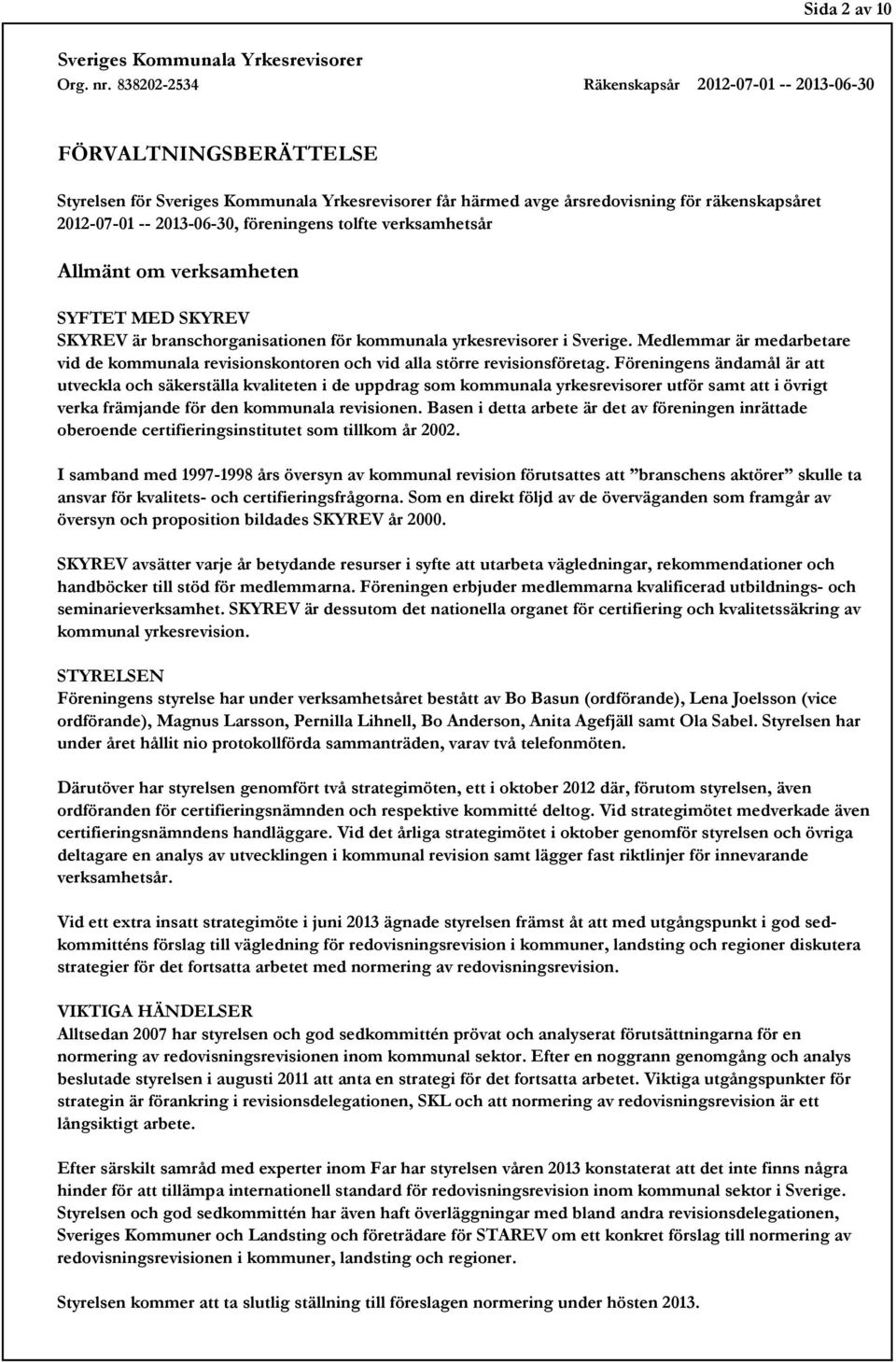 Sida 2 av 10

Sveriges Kommunala Yrkesrevisorer
Org. nr. 838202-2534 Räkenskapsår 2012-07-01 -- 2013-06-30

FÖRVALTNINGSBERÄTTELSE

Styrelsen för Sveriges Kommunala Yrkesrevisorer får härmed avge årsredovisning för räkenskapsåret 2012-07-01 -- 2013-06-30, föreningens tolfte verksamhetsår

Allmänt om verksamheten

SYFTET MED SKYREV
SKYREV är branschorganisationen för kommunala yrkesrevisorer i Sverige. Medlemmar är medarbetare vid de kommunala revisionskontoren och vid alla större revisionsföretag. Föreningens ändamål är att utveckla och säkerställa kvaliteten i de uppdrag som kommunala yrkesrevisorer utför samt att i övrigt verka främjande för den kommunala revisionen. Basen i detta arbete är det av föreningen inrättade oberoende certifieringsinstitutet som tillkom år 2002.

I samband med 1997-1998 års översyn av kommunal revision förutsattes att ”branschens aktörer” skulle ta ansvar för kvalitets- och certifieringsfrågorna. Som en direkt följd av de överväganden som framgår av översyn och proposition bildades SKYREV år 2000.

SKYREV avsätter varje år betydande resurser i syfte att utarbeta vägledningar, rekommendationer och handböcker till stöd för medlemmarna. Föreningen erbjuder medlemmarna kvalificerad utbildnings- och seminarieverksamhet. SKYREV är dessutom det nationella organet för certifiering och kvalitetssäkring av kommunal yrkesrevision.

STYRELSEN
Föreningens styrelse har under verksamhetsåret bestått av Bo Basun (ordförande), Lena Joelsson (vice ordförande), Magnus Larsson, Pernilla Lihnell, Bo Anderson, Anita Agefjäll samt Ola Sabel. Styrelsen har under året hållit nio protokollförda sammanträden, varav två telefonmöten.

Därutöver har styrelsen genomfört två strategimöten, ett i oktober 2012 där, förutom styrelsen, även ordföranden för certifieringsnämnden och respektive kommitté deltog. Vid strategimötet medverkade även certifieringsnämndens handläggare. Vid det årliga strategimötet i oktober genomför styrelsen och övriga deltagare en analys av utvecklingen i kommunal revision samt lägger fast riktlinjer för innevarande verksamhetsår.

Vid ett extra insatt strategimöte i juni 2013 ägnade styrelsen främst åt att med utgångspunkt i god sedkommitténs förslag till vägledning för redovisningsrevision i kommuner, landsting och regioner diskutera strategier för det fortsatta arbetet med normering av redovisningsrevision.

VIKTIGA HÄNDELSER
Alltsedan 2007 har styrelsen och god sedkommittén prövat och analyserat förutsättningarna för en normering av redovisningsrevisionen inom kommunal sektor. Efter en noggrann genomgång och analys beslutade styrelsen i augusti 2011 att anta en strategi för det fortsatta arbetet. Viktiga utgångspunkter för strategin är förankring i revisionsdelegationen, SKL och att normering av redovisningsrevision är ett långsiktigt arbete.

Efter särskilt samråd med experter inom Far har styrelsen våren 2013 konstaterat att det inte finns några hinder för att tillämpa internationell standard för redovisningsrevision inom kommunal sektor i Sverige. Styrelsen och god sedkommittén har även haft överläggningar med bland andra revisionsdelegationen, Sveriges Kommuner och Landsting och företrädare för STAREV om ett konkret förslag till normering av redovisningsrevisionen i kommuner, landsting och regioner.

Styrelsen kommer att ta slutlig ställning till föreslagen normering under hösten 2013.